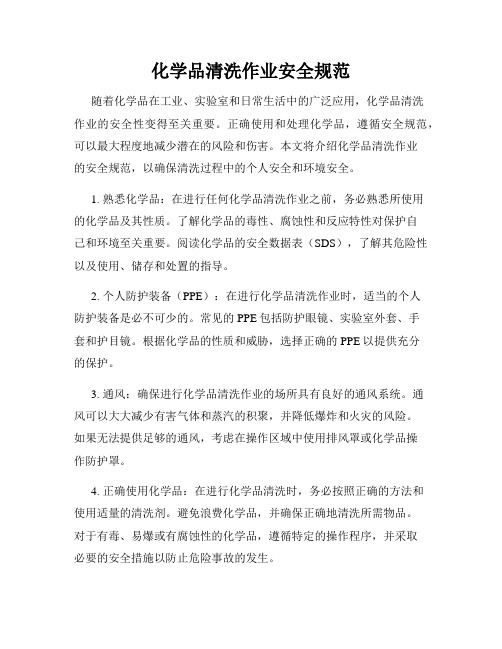 化学品清洗作业安全规范

随着化学品在工业、实验室和日常生活中的广泛应用，化学品清洗作业的安全性变得至关重要。正确使用和处理化学品，遵循安全规范，可以最大程度地减少潜在的风险和伤害。本文将介绍化学品清洗作业的安全规范，以确保清洗过程中的个人安全和环境安全。

1. 熟悉化学品：在进行任何化学品清洗作业之前，务必熟悉所使用的化学品及其性质。了解化学品的毒性、腐蚀性和反应特性对保护自己和环境至关重要。阅读化学品的安全数据表（SDS），了解其危险性以及使用、储存和处置的指导。

2. 个人防护装备（PPE）：在进行化学品清洗作业时，适当的个人防护装备是必不可少的。常见的 PPE 包括防护眼镜、实验室外套、手套和护目镜。根据化学品的性质和威胁，选择正确的 PPE 以提供充分的保护。

3. 通风：确保进行化学品清洗作业的场所具有良好的通风系统。通风可以大大减少有害气体和蒸汽的积聚，并降低爆炸和火灾的风险。如果无法提供足够的通风，考虑在操作区域中使用排风罩或化学品操作防护罩。

4. 正确使用化学品：在进行化学品清洗时，务必按照正确的方法和使用适量的清洗剂。避免浪费化学品，并确保正确地清洗所需物品。对于有毒、易爆或有腐蚀性的化学品，遵循特定的操作程序，并采取必要的安全措施以防止危险事故的发生。